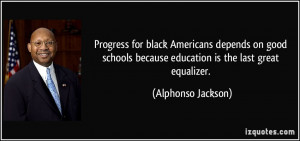 Progress for black Americans depends on good schools because education is the last great equalizer.

(Alphonso Jackson)

izquotes.com